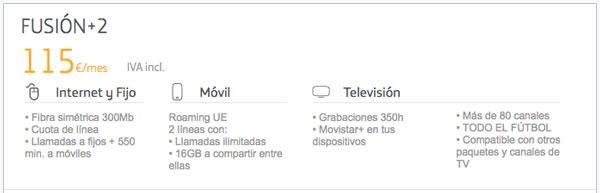 FUSIÓN+2

115€/mes IVA incl.

Internet y Fijo

• Fibra simétrica 300Mb
• Cuota de línea
• Llamadas a fijos + 550 min. a móviles

Móvil

Roaming UE
2 líneas con:
• Llamadas ilimitadas
• 16GB a compartir entre ellas

Televisión

• Grabaciones 350h
• Movistar+ en tus dispositivos

• Más de 80 canales
• TODO EL FÚTBOL
• Compatible con otros paquetes y canales de TV